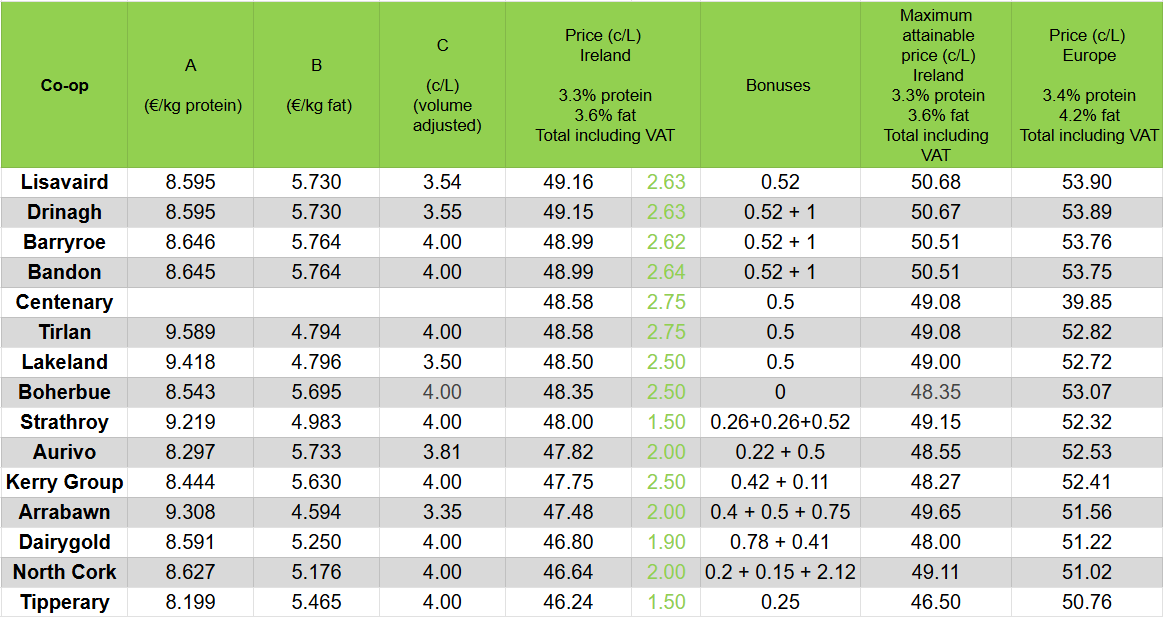 | Co-op | A (€/kg protein) | B (€/kg fat) | C (c/L) (volume adjusted) | Price (c/L) Ireland 3.3% protein 3.6% fat Total including VAT | | Bonuses | Maximum attainable price (c/L) Ireland 3.3% protein 3.6% fat Total including VAT | Price (c/L) Europe 3.4% protein 4.2% fat Total including VAT |
|---|---|---|---|---|---|---|---|---|
| Lisavaird | 8.595 | 5.730 | 3.54 | 49.16 | 2.63 | 0.52 | 50.68 | 53.90 |
| Drinagh | 8.595 | 5.730 | 3.55 | 49.15 | 2.63 | 0.52 + 1 | 50.67 | 53.89 |
| Barryroe | 8.646 | 5.764 | 4.00 | 48.99 | 2.62 | 0.52 + 1 | 50.51 | 53.76 |
| Bandon | 8.645 | 5.764 | 4.00 | 48.99 | 2.64 | 0.52 + 1 | 50.51 | 53.75 |
| Centenary | | | | 48.58 | 2.75 | 0.5 | 49.08 | 39.85 |
| Tirlan | 9.589 | 4.794 | 4.00 | 48.58 | 2.75 | 0.5 | 49.08 | 52.82 |
| Lakeland | 9.418 | 4.796 | 3.50 | 48.50 | 2.50 | 0.5 | 49.00 | 52.72 |
| Boherbue | 8.543 | 5.695 | 4.00 | 48.35 | 2.50 | 0 | 48.35 | 53.07 |
| Strathroy | 9.219 | 4.983 | 4.00 | 48.00 | 1.50 | 0.26+0.26+0.52 | 49.15 | 52.32 |
| Aurivo | 8.297 | 5.733 | 3.81 | 47.82 | 2.00 | 0.22 + 0.5 | 48.55 | 52.53 |
| Kerry Group | 8.444 | 5.630 | 4.00 | 47.75 | 2.50 | 0.42 + 0.11 | 48.27 | 52.41 |
| Arrabawn | 9.308 | 4.594 | 3.35 | 47.48 | 2.00 | 0.4 + 0.5 + 0.75 | 49.65 | 51.56 |
| Dairygold | 8.591 | 5.250 | 4.00 | 46.80 | 1.90 | 0.78 + 0.41 | 48.00 | 51.22 |
| North Cork | 8.627 | 5.176 | 4.00 | 46.64 | 2.00 | 0.2 + 0.15 + 2.12 | 49.11 | 51.02 |
| Tipperary | 8.199 | 5.465 | 4.00 | 46.24 | 1.50 | 0.25 | 46.50 | 50.76 |